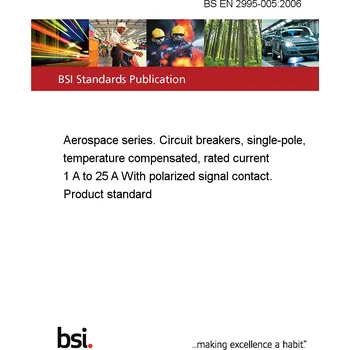 BS EN 2995-005:2006

BSI Standards Publication

Aerospace series. Circuit breakers, single-pole, temperature compensated, rated current 1 A to 25 A With polarized signal contact. Product standard

bsi.

...making excellence a habit.™